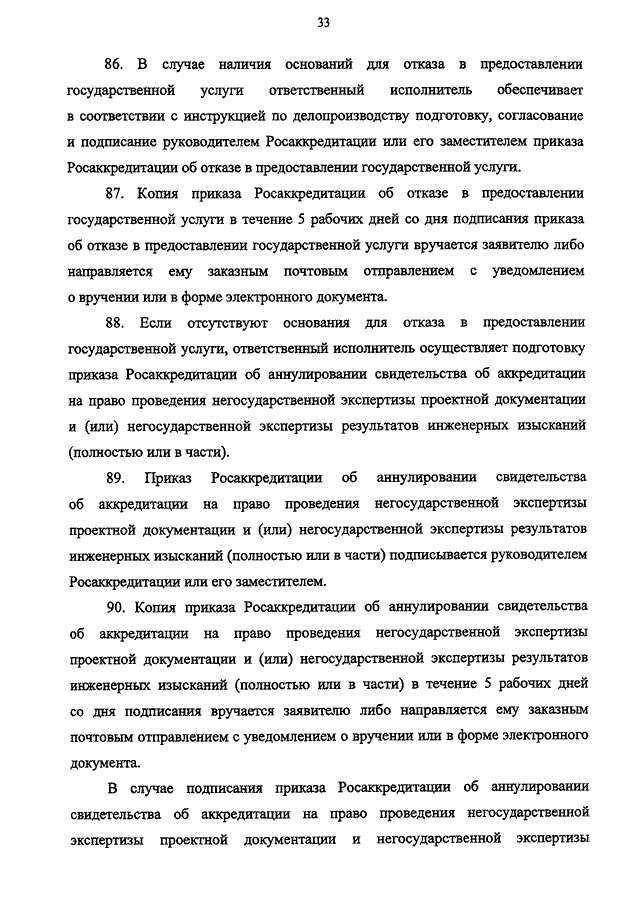 33

86. В случае наличия оснований для отказа в предоставлении государственной услуги ответственный исполнитель обеспечивает в соответствии с инструкцией по делопроизводству подготовку, согласование и подписание руководителем Росаккредитации или его заместителем приказа Росаккредитации об отказе в предоставлении государственной услуги.

87. Копия приказа Росаккредитации об отказе в предоставлении государственной услуги в течение 5 рабочих дней со дня подписания приказа об отказе в предоставлении государственной услуги вручается заявителю либо направляется ему заказным почтовым отправлением с уведомлением о вручении или в форме электронного документа.

88. Если отсутствуют основания для отказа в предоставлении государственной услуги, ответственный исполнитель осуществляет подготовку приказа Росаккредитации об аннулировании свидетельства об аккредитации на право проведения негосударственной экспертизы проектной документации и (или) негосударственной экспертизы результатов инженерных изысканий (полностью или в части).

89. Приказ Росаккредитации об аннулировании свидетельства об аккредитации на право проведения негосударственной экспертизы проектной документации и (или) негосударственной экспертизы результатов инженерных изысканий (полностью или в части) подписывается руководителем Росаккредитации или его заместителем.

90. Копия приказа Росаккредитации об аннулировании свидетельства об аккредитации на право проведения негосударственной экспертизы проектной документации и (или) негосударственной экспертизы результатов инженерных изысканий (полностью или в части) в течение 5 рабочих дней со дня подписания вручается заявителю либо направляется ему заказным почтовым отправлением с уведомлением о вручении или в форме электронного документа.

В случае подписания приказа Росаккредитации об аннулировании свидетельства об аккредитации на право проведения негосударственной экспертизы проектной документации и негосударственной экспертизы